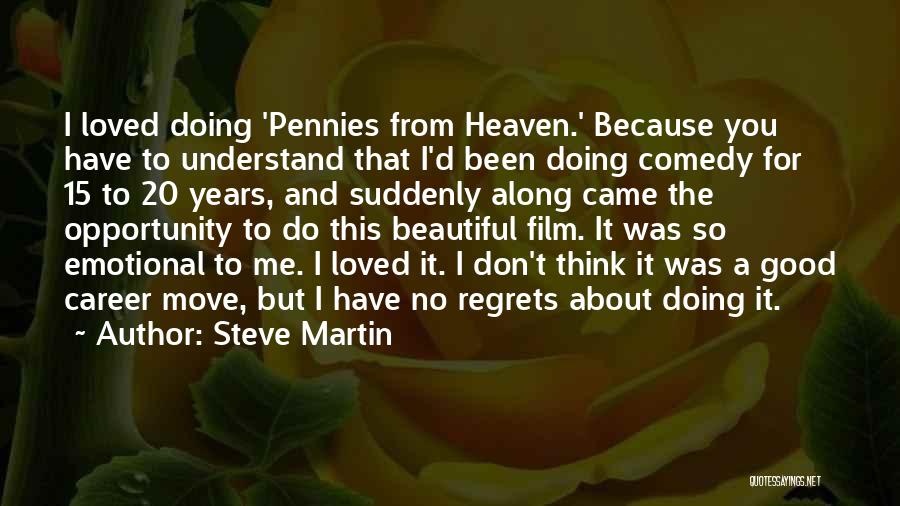 I loved doing 'Pennies from Heaven.' Because you have to understand that I'd been doing comedy for 15 to 20 years, and suddenly along came the opportunity to do this beautiful film. It was so emotional to me. I loved it. I don't think it was a good career move, but I have no regrets about doing it.
~ Author: Steve Martin

QUOTESSAYINGS.NET